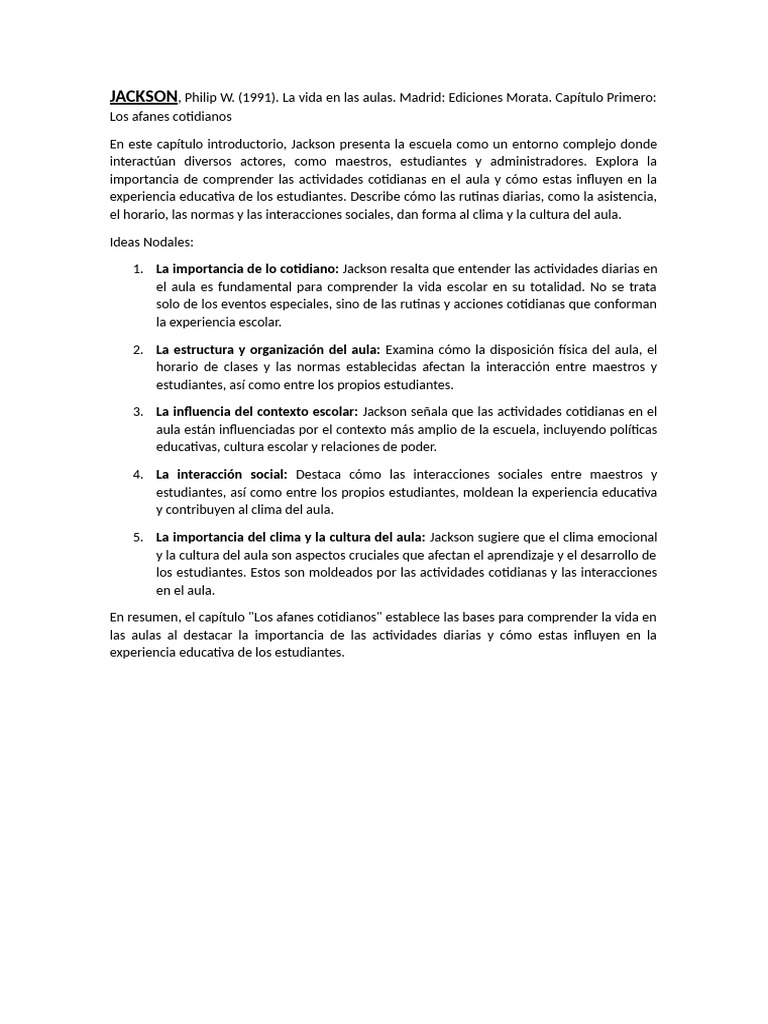 JACKSON, Philip W. (1991). La vida en las aulas. Madrid: Ediciones Morata. Capítulo Primero: Los afanes cotidianos

En este capítulo introductorio, Jackson presenta la escuela como un entorno complejo donde interactúan diversos actores, como maestros, estudiantes y administradores. Explora la importancia de comprender las actividades cotidianas en el aula y cómo estas influyen en la experiencia educativa de los estudiantes. Describe cómo las rutinas diarias, como la asistencia, el horario, las normas y las interacciones sociales, dan forma al clima y la cultura del aula.

Ideas Nodales:

1. La importancia de lo cotidiano: Jackson resalta que entender las actividades diarias en el aula es fundamental para comprender la vida escolar en su totalidad. No se trata solo de los eventos especiales, sino de las rutinas y acciones cotidianas que conforman la experiencia escolar.

2. La estructura y organización del aula: Examina cómo la disposición física del aula, el horario de clases y las normas establecidas afectan la interacción entre maestros y estudiantes, así como entre los propios estudiantes.

3. La influencia del contexto escolar: Jackson señala que las actividades cotidianas en el aula están influenciadas por el contexto más amplio de la escuela, incluyendo políticas educativas, cultura escolar y relaciones de poder.

4. La interacción social: Destaca cómo las interacciones sociales entre maestros y estudiantes, así como entre los propios estudiantes, moldean la experiencia educativa y contribuyen al clima del aula.

5. La importancia del clima y la cultura del aula: Jackson sugiere que el clima emocional y la cultura del aula son aspectos cruciales que afectan el aprendizaje y el desarrollo de los estudiantes. Estos son moldeados por las actividades cotidianas y las interacciones en el aula.

En resumen, el capítulo "Los afanes cotidianos" establece las bases para comprender la vida en las aulas al destacar la importancia de las actividades diarias y cómo estas influyen en la experiencia educativa de los estudiantes.